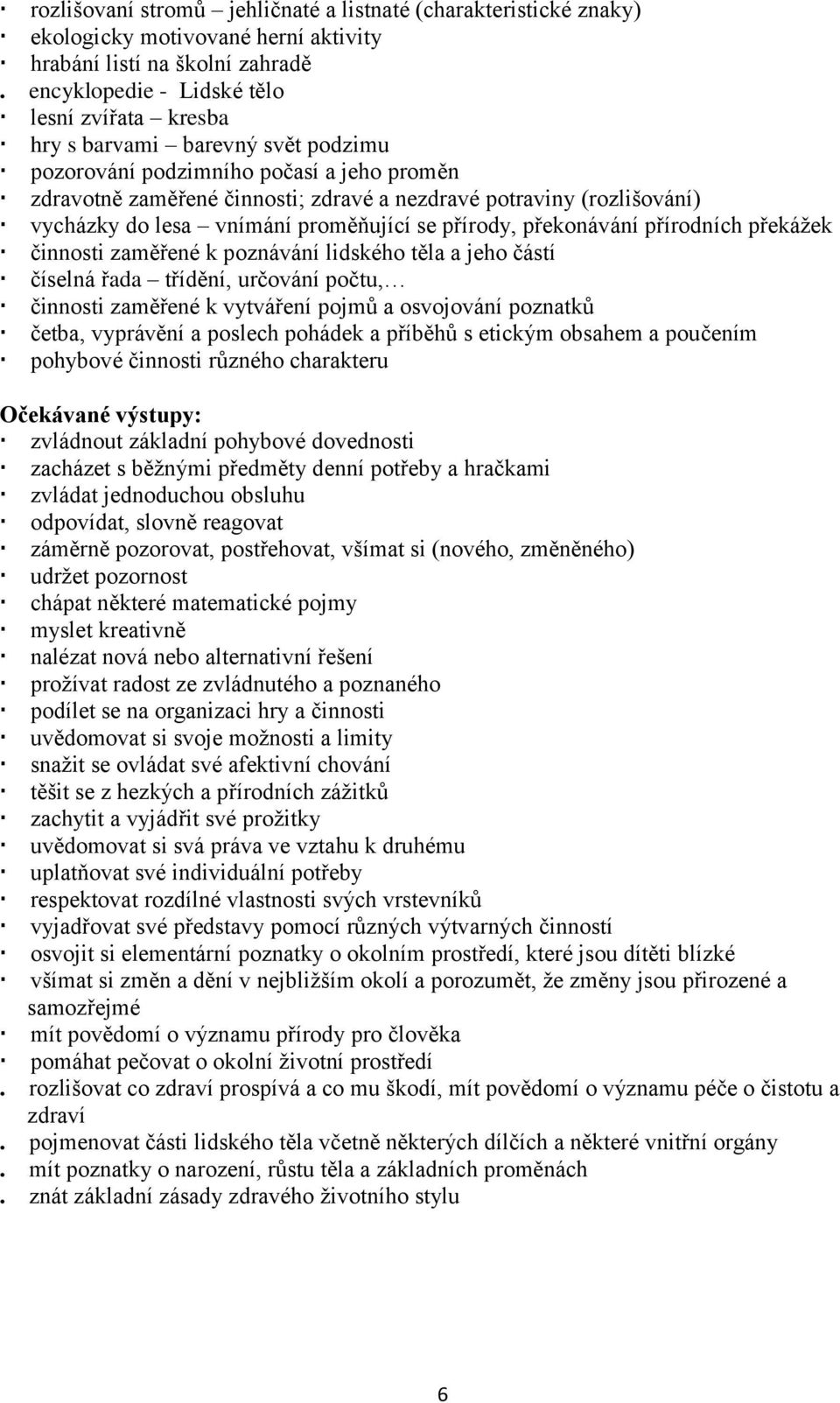 · rozlišovaní stromů – jehličnaté a listnaté (charakteristické znaky)
· ekologicky motivované herní aktivity
· hrabání listí na školní zahradě
. encyklopedie - Lidské tělo
· lesní zvířata – kresba
· hry s barvami – barevný svět podzimu
· pozorování podzimního počasí a jeho proměn
· zdravotně zaměřené činnosti; zdravé a nezdravé potraviny (rozlišování)
· vycházky do lesa – vnímání proměňující se přírody, překonávání přírodních překážek
· činnosti zaměřené k poznávání lidského těla a jeho částí
· číselná řada – třídění, určování počtu,…
· činnosti zaměřené k vytváření pojmů a osvojování poznatků
· četba, vyprávění a poslech pohádek a příběhů s etickým obsahem a poučením
· pohybové činnosti různého charakteru

Očekávané výstupy:
· zvládnout základní pohybové dovednosti
· zacházet s běžnými předměty denní potřeby a hračkami
· zvládat jednoduchou obsluhu
· odpovídat, slovně reagovat
· záměrně pozorovat, postřehovat, všímat si (nového, změněného)
· udržet pozornost
· chápat některé matematické pojmy
· myslet kreativně
· nalézat nová nebo alternativní řešení
· prožívat radost ze zvládnutého a poznaného
· podílet se na organizaci hry a činnosti
· uvědomovat si svoje možnosti a limity
· snažit se ovládat své afektivní chování
· těšit se z hezkých a přírodních zážitků
· zachytit a vyjádřit své prožitky
· uvědomovat si svá práva ve vztahu k druhému
· uplatňovat své individuální potřeby
· respektovat rozdílné vlastnosti svých vrstevníků
· vyjadřovat své představy pomocí různých výtvarných činností
· osvojit si elementární poznatky o okolním prostředí, které jsou dítěti blízké
· všímat si změn a dění v nejbližším okolí a porozumět, že změny jsou přirozené a samozřejmé
· mít povědomí o významu přírody pro člověka
· pomáhat pečovat o okolní životní prostředí
. rozlišovat co zdraví prospívá a co mu škodí, mít povědomí o významu péče o čistotu a zdraví
. pojmenovat části lidského těla včetně některých dílčích a některé vnitřní orgány
. mít poznatky o narození, růstu těla a základních proměnách
. znát základní zásady zdravého životního stylu

6